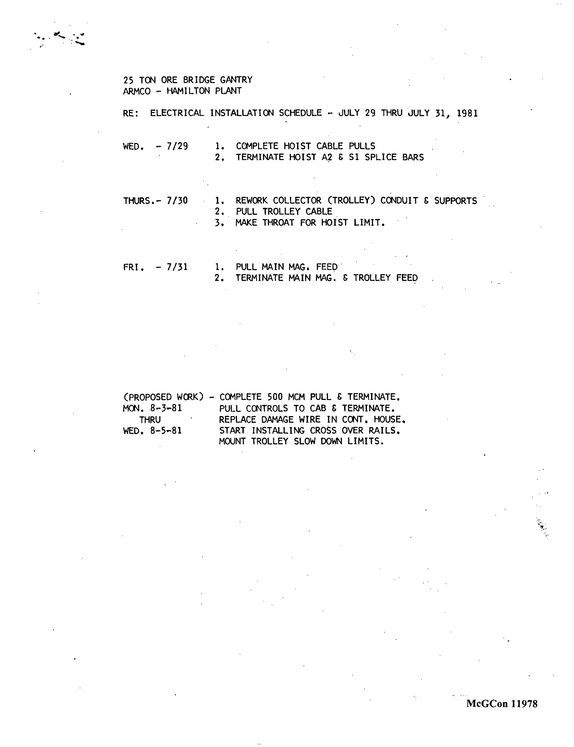 25 TON ORE BRIDGE GANTRY
ARMCO - HAMILTON PLANT

RE: ELECTRICAL INSTALLATION SCHEDULE - JULY 29 THRU JULY 31, 1981

WED. - 7/29
1. COMPLETE HOIST CABLE PULLS
2. TERMINATE HOIST A2 & S1 SPLICE BARS

THURS.- 7/30
1. REWORK COLLECTOR (TROLLEY) CONDUIT & SUPPORTS
2. PULL TROLLEY CABLE
3. MAKE THROAT FOR HOIST LIMIT.

FRI. - 7/31
1. PULL MAIN MAG. FEED
2. TERMINATE MAIN MAG. & TROLLEY FEED

(PROPOSED WORK) - COMPLETE 500 MCM PULL & TERMINATE.
MON. 8-3-81 PULL CONTROLS TO CAB & TERMINATE.
THRU REPLACE DAMAGE WIRE IN CONT. HOUSE.
WED. 8-5-81 START INSTALLING CROSS OVER RAILS.
MOUNT TROLLEY SLOW DOWN LIMITS.

McGCon 11978